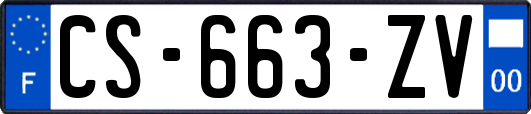 F
CS-663-ZV
00